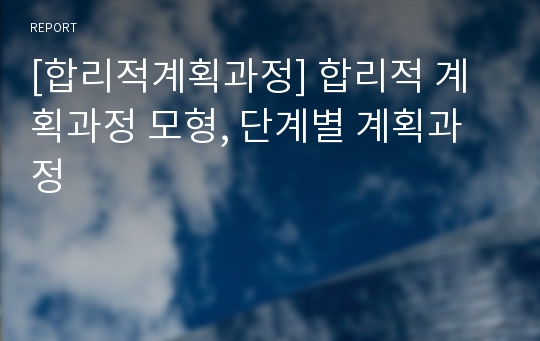 REPORT

[합리적계획과정] 합리적 계획과정 모형, 단계별 계획과정